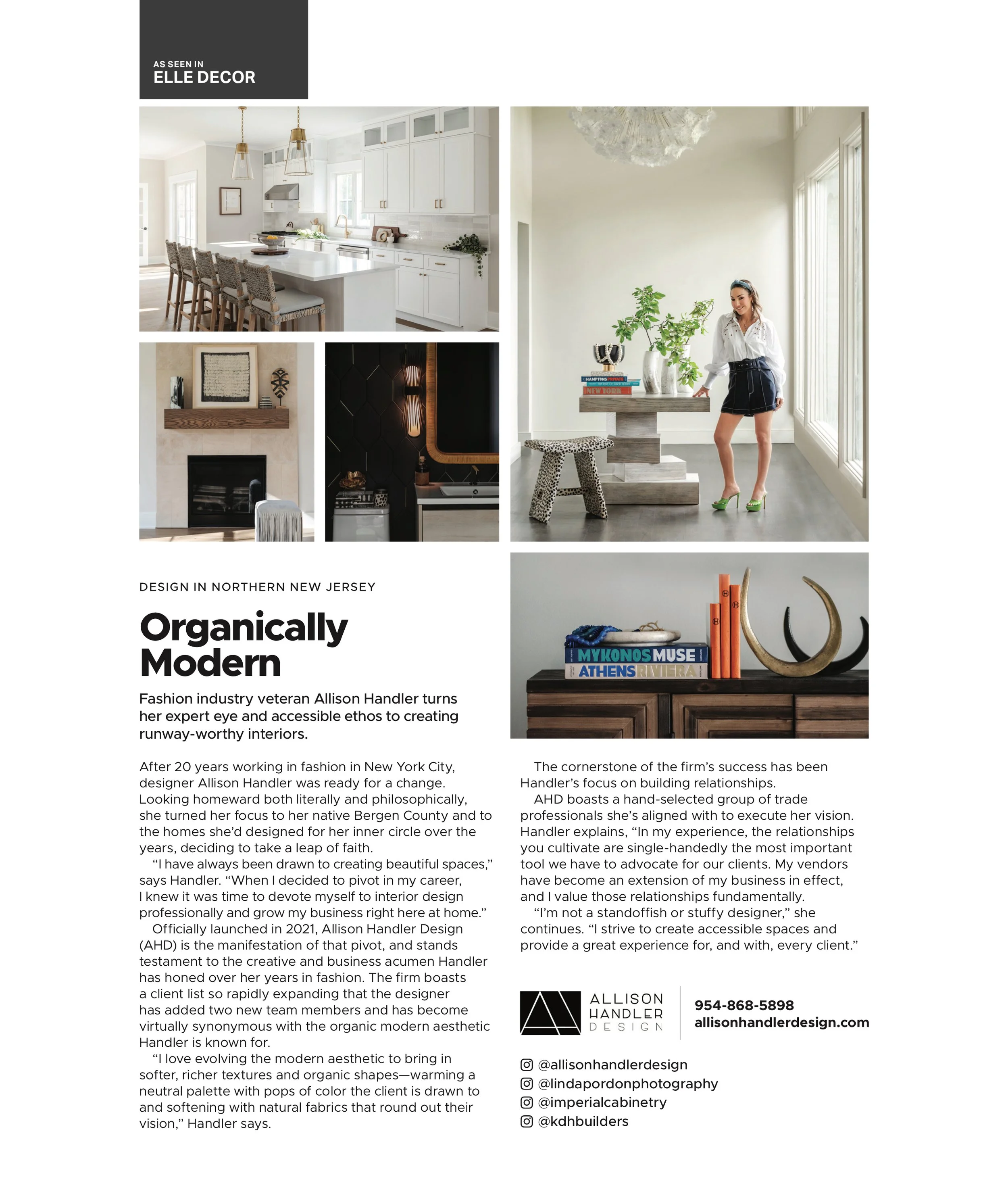 AS SEEN IN
ELLE DECOR

HAMPTONS PRIVATE
NEW YORK

MYKONOS MUSE
ATHENS RIVIERA

DESIGN IN NORTHERN NEW JERSEY

Organically Modern

Fashion industry veteran Allison Handler turns her expert eye and accessible ethos to creating runway-worthy interiors.

After 20 years working in fashion in New York City, designer Allison Handler was ready for a change. Looking homeward both literally and philosophically, she turned her focus to her native Bergen County and to the homes she'd designed for her inner circle over the years, deciding to take a leap of faith.

"I have always been drawn to creating beautiful spaces," says Handler. "When I decided to pivot in my career, I knew it was time to devote myself to interior design professionally and grow my business right here at home."

Officially launched in 2021, Allison Handler Design (AHD) is the manifestation of that pivot, and stands testament to the creative and business acumen Handler has honed over her years in fashion. The firm boasts a client list so rapidly expanding that the designer has added two new team members and has become virtually synonymous with the organic modern aesthetic Handler is known for.

"I love evolving the modern aesthetic to bring in softer, richer textures and organic shapes—warming a neutral palette with pops of color the client is drawn to and softening with natural fabrics that round out their vision," Handler says.

The cornerstone of the firm's success has been Handler's focus on building relationships.

AHD boasts a hand-selected group of trade professionals she's aligned with to execute her vision. Handler explains, "In my experience, the relationships you cultivate are single-handedly the most important tool we have to advocate for our clients. My vendors have become an extension of my business in effect, and I value those relationships fundamentally.

"I'm not a standoffish or stuffy designer," she continues. "I strive to create accessible spaces and provide a great experience for, and with, every client."

ALLISON HANDLER DESIGN

954-868-5898
allisonhandlerdesign.com

@allisonhandlerdesign
@lindapordonphotography
@imperialcabinetry
@kdhbuilders